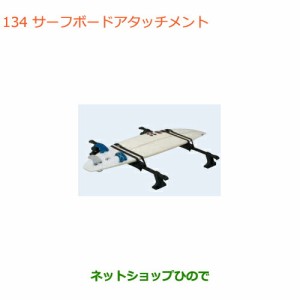 134 サーフボードアタッチメント

ネットショップひので